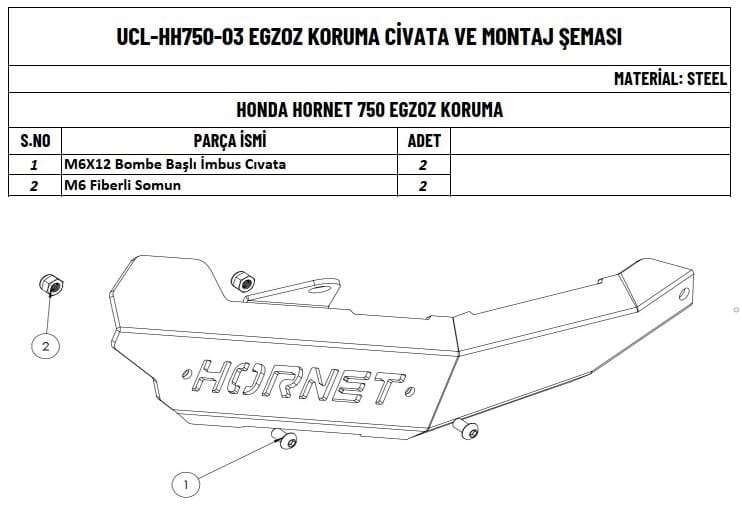 UCL-HH750-03 EGZOZ KORUMA CİVATA VE MONTAJ ŞEMASI

MATERİAL: STEEL

HONDA HORNET 750 EGZOZ KORUMA

| S.NO | PARÇA İSMİ | ADET | |
|---|---|---|---|
| 1 | M6X12 Bombe Başlı İmbus Cıvata | 2 | |
| 2 | M6 Fiberli Somun | 2 | |

2

HORNET

1